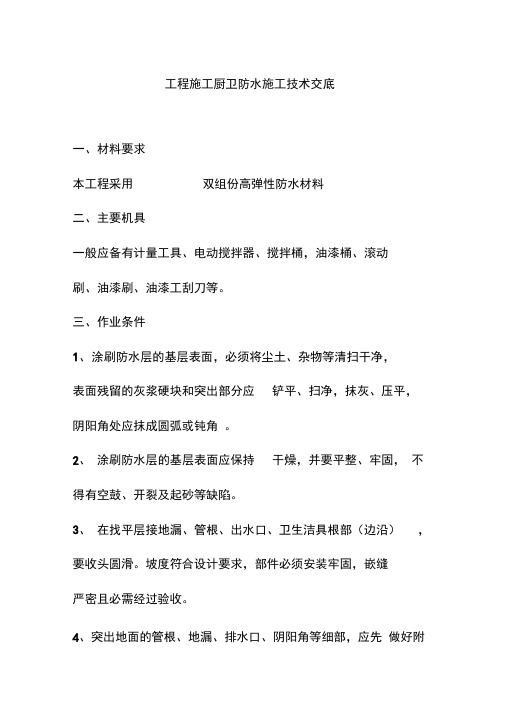 工程施工厨卫防水施工技术交底

一、材料要求

本工程采用　　双组份高弹性防水材料

二、主要机具

一般应备有计量工具、电动搅拌器、搅拌桶，油漆桶、滚动刷、油漆刷、油漆工刮刀等。

三、作业条件

1、涂刷防水层的基层表面，必须将尘土、杂物等清扫干净，表面残留的灰浆硬块和突出部分应　铲平、扫净，抹灰、压平，阴阳角处应抹成圆弧或钝角　。

2、　涂刷防水层的基层表面应保持　干燥，并要平整、牢固，　不得有空鼓、开裂及起砂等缺陷。

3、　在找平层接地漏、管根、出水口、卫生洁具根部（边沿）　，要收头圆滑。坡度符合设计要求，部件必须安装牢固，嵌缝严密且必需经过验收。

4、突出地面的管根、地漏、排水口、阴阳角等细部，应先 做好附